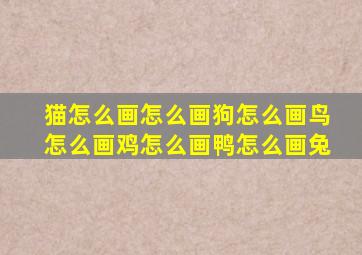 猫怎么画怎么画狗怎么画鸟怎么画鸡怎么画鸭怎么画兔